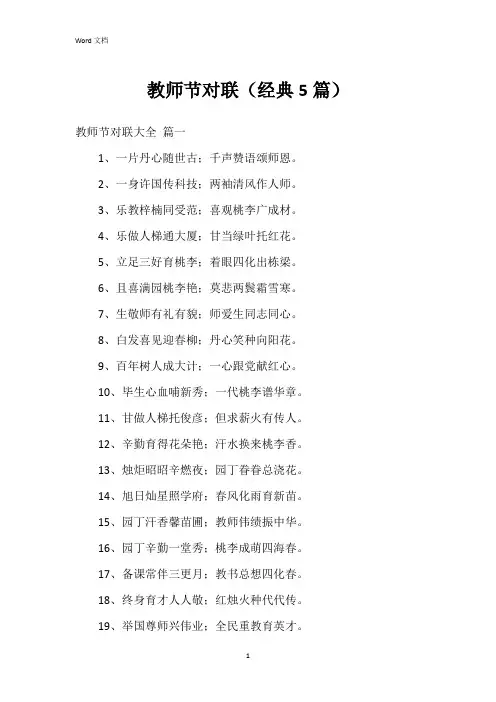 Word 文档

教师节对联（经典5篇）

教师节对联大全 篇一

1、一片丹心随世古；千声赞语颂师恩。

2、一身许国传科技；两袖清风作人师。

3、乐教梓楠同受范；喜观桃李广成材。

4、乐做人梯通大厦；甘当绿叶托红花。

5、立足三好育桃李；着眼四化出栋梁。

6、且喜满园桃李艳；莫悲两鬓霜雪寒。

7、生敬师有礼有貌；师爱生同志同心。

8、白发喜见迎春柳；丹心笑种向阳花。

9、百年树人成大计；一心跟党献红心。

10、毕生心血哺新秀；一代桃李谱华章。

11、甘做人梯托俊彦；但求薪火有传人。

12、辛勤育得花朵艳；汗水换来桃李香。

13、烛炬昭昭辛燃夜；园丁眷眷总浇花。

14、旭日灿星照学府；春风化雨育新苗。

15、园丁汗香馨苗圃；教师伟绩振中华。

16、园丁辛勤一堂秀；桃李成荫四海春。

17、备课常伴三更月；教书总想四化春。

18、终身育才人人敬；红烛火种代代传。

19、举国尊师兴伟业；全民重教育英才。

1